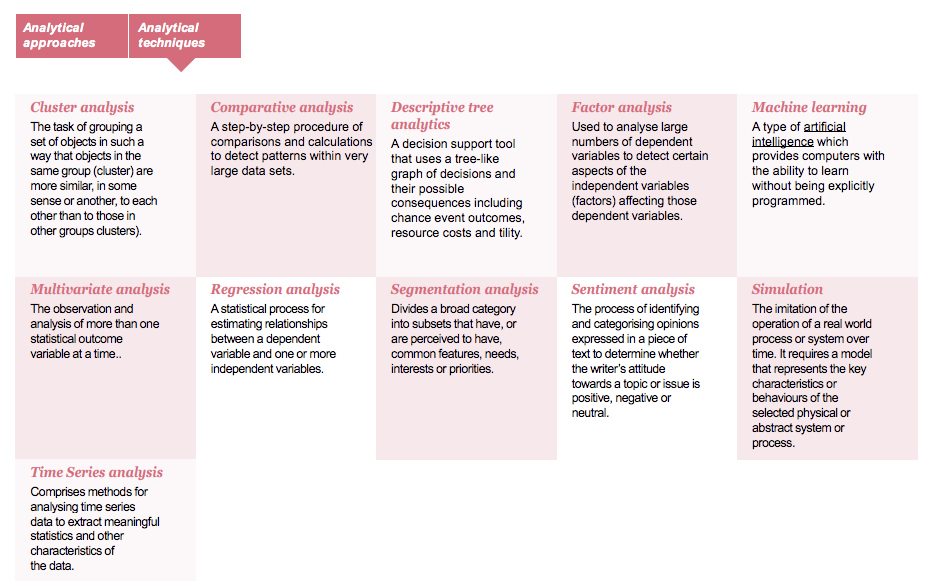 Analytical approaches

Analytical techniques

Cluster analysis
The task of grouping a set of objects in such a way that objects in the same group (cluster) are more similar, in some sense or another, to each other than to those in other groups clusters).

Comparative analysis
A step-by-step procedure of comparisons and calculations to detect patterns within very large data sets.

Descriptive tree analytics
A decision support tool that uses a tree-like graph of decisions and their possible consequences including chance event outcomes, resource costs and tility.

Factor analysis
Used to analyse large numbers of dependent variables to detect certain aspects of the independent variables (factors) affecting those dependent variables.

Machine learning
A type of artificial intelligence which provides computers with the ability to learn without being explicitly programmed.

Multivariate analysis
The observation and analysis of more than one statistical outcome variable at a time..

Regression analysis
A statistical process for estimating relationships between a dependent variable and one or more independent variables.

Segmentation analysis
Divides a broad category into subsets that have, or are perceived to have, common features, needs, interests or priorities.

Sentiment analysis
The process of identifying and categorising opinions expressed in a piece of text to determine whether the writer's attitude towards a topic or issue is positive, negative or neutral.

Simulation
The imitation of the operation of a real world process or system over time. It requires a model that represents the key characteristics or behaviours of the selected physical or abstract system or process.

Time Series analysis
Comprises methods for analysing time series data to extract meaningful statistics and other characteristics of the data.